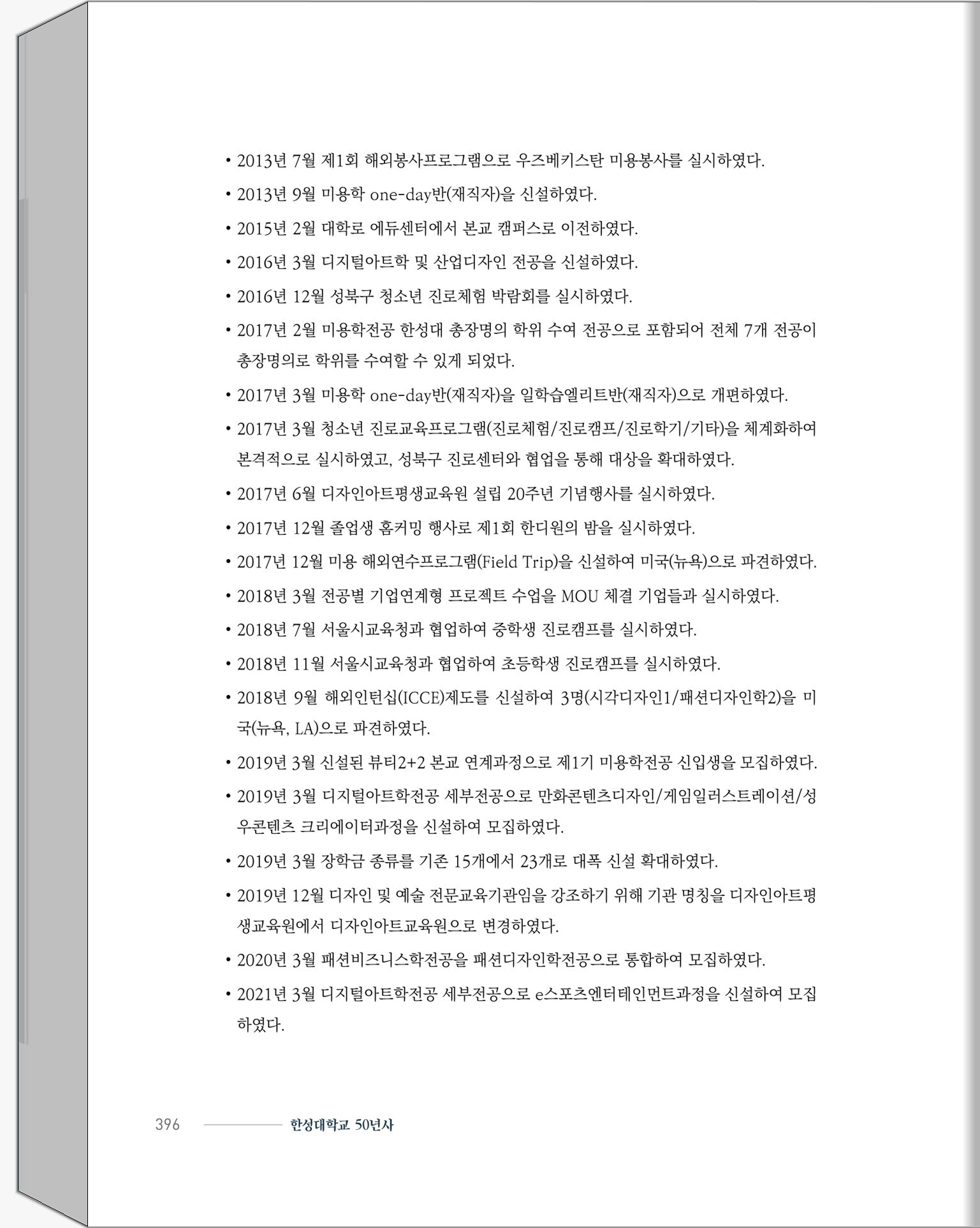 • 2013년 7월 제1회 해외봉사프로그램으로 우즈베키스탄 미용봉사를 실시하였다.

• 2013년 9월 미용학 one-day반(재직자)을 신설하였다.

• 2015년 2월 대학로 에듀센터에서 본교 캠퍼스로 이전하였다.

• 2016년 3월 디지털아트학 및 산업디자인 전공을 신설하였다.

• 2016년 12월 성북구 청소년 진로체험 박람회를 실시하였다.

• 2017년 2월 미용학전공 한성대 총장명의 학위 수여 전공으로 포함되어 전체 7개 전공이 총장명의로 학위를 수여할 수 있게 되었다.

• 2017년 3월 미용학 one-day반(재직자)을 일학습엘리트반(재직자)으로 개편하였다.

• 2017년 3월 청소년 진로교육프로그램(진로체험/진로캠프/진로학기/기타)을 체계화하여 본격적으로 실시하였고, 성북구 진로센터와 협업을 통해 대상을 확대하였다.

• 2017년 6월 디자인아트평생교육원 설립 20주년 기념행사를 실시하였다.

• 2017년 12월 졸업생 홈커밍 행사로 제1회 한디원의 밤을 실시하였다.

• 2017년 12월 미용 해외연수프로그램(Field Trip)을 신설하여 미국(뉴욕)으로 파견하였다.

• 2018년 3월 전공별 기업연계형 프로젝트 수업을 MOU 체결 기업들과 실시하였다.

• 2018년 7월 서울시교육청과 협업하여 중학생 진로캠프를 실시하였다.

• 2018년 11월 서울시교육청과 협업하여 초등학생 진로캠프를 실시하였다.

• 2018년 9월 해외인턴십(ICCE)제도를 신설하여 3명(시각디자인1/패션디자인학2)을 미국(뉴욕, LA)으로 파견하였다.

• 2019년 3월 신설된 뷰티2+2 본교 연계과정으로 제1기 미용학전공 신입생을 모집하였다.

• 2019년 3월 디지털아트학전공 세부전공으로 만화콘텐츠디자인/게임일러스트레이션/성우콘텐츠 크리에이터과정을 신설하여 모집하였다.

• 2019년 3월 장학금 종류를 기존 15개에서 23개로 대폭 신설 확대하였다.

• 2019년 12월 디자인 및 예술 전문교육기관임을 강조하기 위해 기관 명칭을 디자인아트평생교육원에서 디자인아트교육원으로 변경하였다.

• 2020년 3월 패션비즈니스학전공을 패션디자인학전공으로 통합하여 모집하였다.

• 2021년 3월 디지털아트학전공 세부전공으로 e스포츠엔터테인먼트과정을 신설하여 모집하였다.

396 한성대학교 50년사